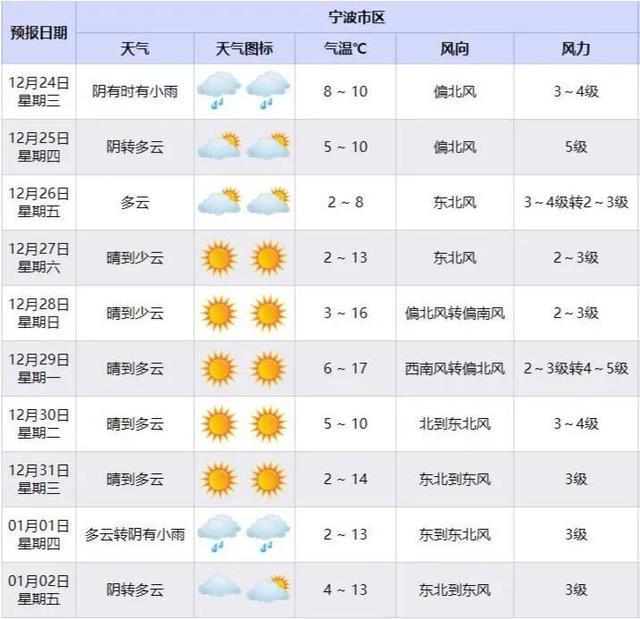 | 预报日期 | 宁波市区 | | | | |
|---|---|---|---|---|---|
| | 天气 | 天气图标 | 气温℃ | 风向 | 风力 |
| 12月24日 星期三 | 阴有时有小雨 | | 8 ~ 10 | 偏北风 | 3 ~ 4级 |
| 12月25日 星期四 | 阴转多云 | | 5 ~ 10 | 偏北风 | 5级 |
| 12月26日 星期五 | 多云 | | 2 ~ 8 | 东北风 | 3 ~ 4级转2 ~ 3级 |
| 12月27日 星期六 | 晴到少云 | | 2 ~ 13 | 东北风 | 2 ~ 3级 |
| 12月28日 星期日 | 晴到少云 | | 3 ~ 16 | 偏北风转偏南风 | 2 ~ 3级 |
| 12月29日 星期一 | 晴到多云 | | 6 ~ 17 | 西南风转偏北风 | 2 ~ 3级转4 ~ 5级 |
| 12月30日 星期二 | 晴到多云 | | 5 ~ 10 | 北到东北风 | 3 ~ 4级 |
| 12月31日 星期三 | 晴到多云 | | 2 ~ 14 | 东北到东风 | 3级 |
| 01月01日 星期四 | 多云转阴有小雨 | | 2 ~ 13 | 东到东北风 | 3级 |
| 01月02日 星期五 | 阴转多云 | | 4 ~ 13 | 东北到东风 | 3级 |